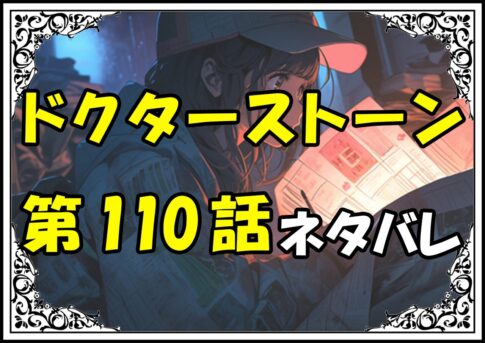 ドクターストーン
第110話ネタバレ